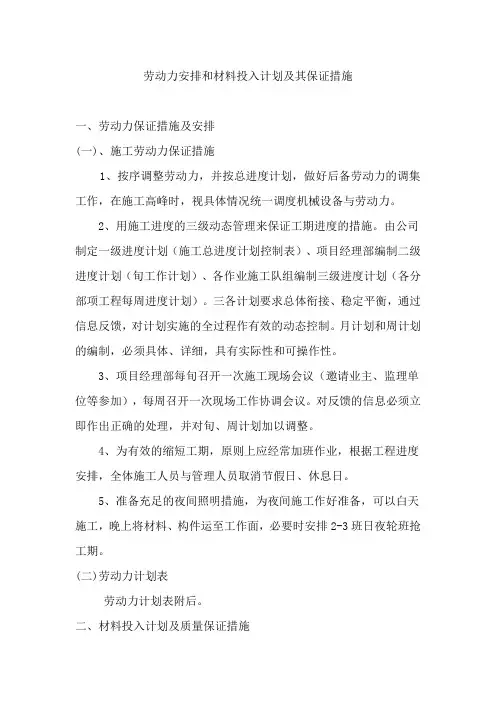 劳动力安排和材料投入计划及其保证措施

一、劳动力保证措施及安排

(一)、施工劳动力保证措施

1、按序调整劳动力，并按总进度计划，做好后备劳动力的调集工作，在施工高峰时，视具体情况统一调度机械设备与劳动力。

2、用施工进度的三级动态管理来保证工期进度的措施。由公司制定一级进度计划（施工总进度计划控制表）、项目经理部编制二级进度计划（旬工作计划）、各作业施工队组编制三级进度计划（各分部项工程每周进度计划）。三各计划要求总体衔接、稳定平衡，通过信息反馈，对计划实施的全过程作有效的动态控制。月计划和周计划的编制，必须具体、详细，具有实际性和可操作性。

3、项目经理部每旬召开一次施工现场会议（邀请业主、监理单位等参加），每周召开一次现场工作协调会议。对反馈的信息必须立即作出正确的处理，并对旬、周计划加以调整。

4、为有效的缩短工期，原则上应经常加班作业，根据工程进度安排，全体施工人员与管理人员取消节假日、休息日。

5、准备充足的夜间照明措施，为夜间施工作好准备，可以白天施工，晚上将材料、构件运至工作面，必要时安排2-3班日夜轮班抢工期。

(二)劳动力计划表

劳动力计划表附后。

二、材料投入计划及质量保证措施